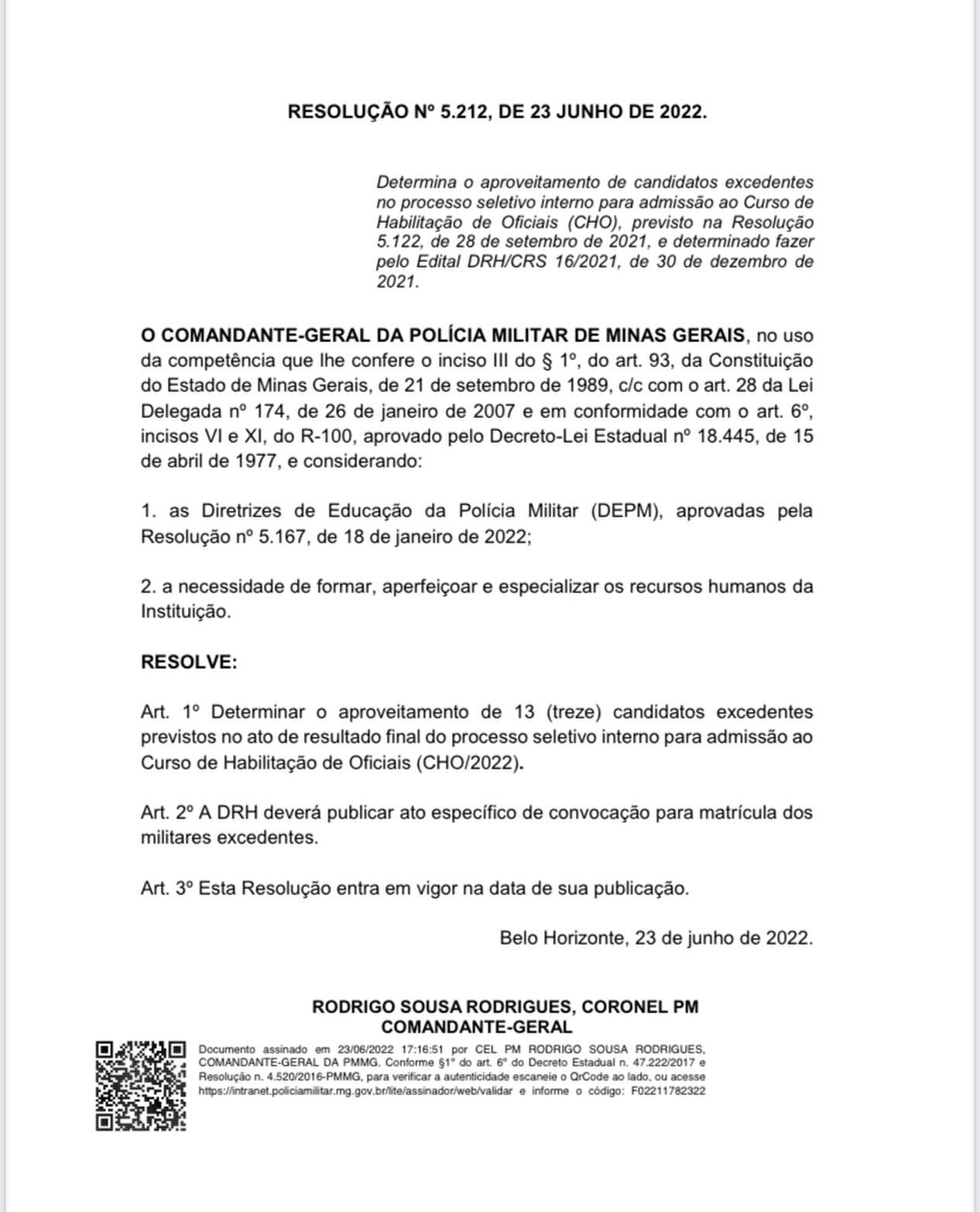 RESOLUÇÃO Nº 5.212, DE 23 JUNHO DE 2022.

Determina o aproveitamento de candidatos excedentes no processo seletivo interno para admissão ao Curso de Habilitação de Oficiais (CHO), previsto na Resolução 5.122, de 28 de setembro de 2021, e determinado fazer pelo Edital DRH/CRS 16/2021, de 30 de dezembro de 2021.

O COMANDANTE-GERAL DA POLÍCIA MILITAR DE MINAS GERAIS, no uso da competência que lhe confere o inciso III do § 1º, do art. 93, da Constituição do Estado de Minas Gerais, de 21 de setembro de 1989, c/c com o art. 28 da Lei Delegada nº 174, de 26 de janeiro de 2007 e em conformidade com o art. 6º, incisos VI e XI, do R-100, aprovado pelo Decreto-Lei Estadual nº 18.445, de 15 de abril de 1977, e considerando:

1. as Diretrizes de Educação da Polícia Militar (DEPM), aprovadas pela Resolução nº 5.167, de 18 de janeiro de 2022;

2. a necessidade de formar, aperfeiçoar e especializar os recursos humanos da Instituição.

RESOLVE:

Art. 1º Determinar o aproveitamento de 13 (treze) candidatos excedentes previstos no ato de resultado final do processo seletivo interno para admissão ao Curso de Habilitação de Oficiais (CHO/2022).

Art. 2º A DRH deverá publicar ato específico de convocação para matrícula dos militares excedentes.

Art. 3º Esta Resolução entra em vigor na data de sua publicação.

Belo Horizonte, 23 de junho de 2022.

RODRIGO SOUSA RODRIGUES, CORONEL PM
COMANDANTE-GERAL

Documento assinado em 23/06/2022 17:16:51 por CEL PM RODRIGO SOUSA RODRIGUES, COMANDANTE-GERAL DA PMMG. Conforme §1º do art. 6º do Decreto Estadual n. 47.222/2017 e Resolução n. 4.520/2016-PMMG, para verificar a autenticidade escaneie o QrCode ao lado, ou acesse https://intranet.policiamilitar.mg.gov.br/lite/assinador/web/validar e informe o código: F02211782322